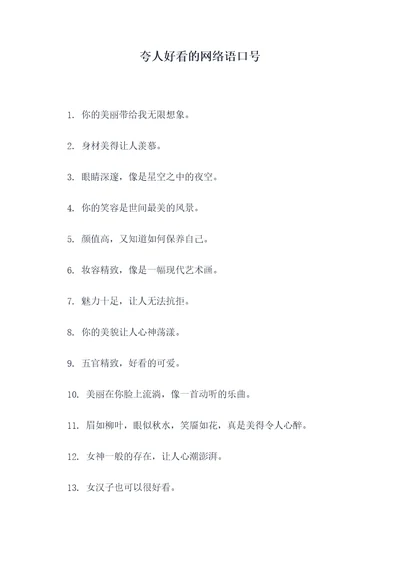 夸人好看的网络语口号

1. 你的美丽带给我无限想象。

2. 身材美得让人羡慕。

3. 眼睛深邃，像是星空之中的夜空。

4. 你的笑容是世间最美的风景。

5. 颜值高，又知道如何保养自己。

6. 妆容精致，像是一幅现代艺术画。

7. 魅力十足，让人无法抗拒。

8. 你的美貌让人心神荡漾。

9. 五官精致，好看的可爱。

10. 美丽在你脸上流淌，像一首动听的乐曲。

11. 眉如柳叶，眼似秋水，笑靥如花，真是美得令人心醉。

12. 女神一般的存在，让人心潮澎湃。

13. 女汉子也可以很好看。